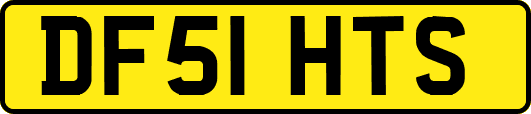 DF51 HTS